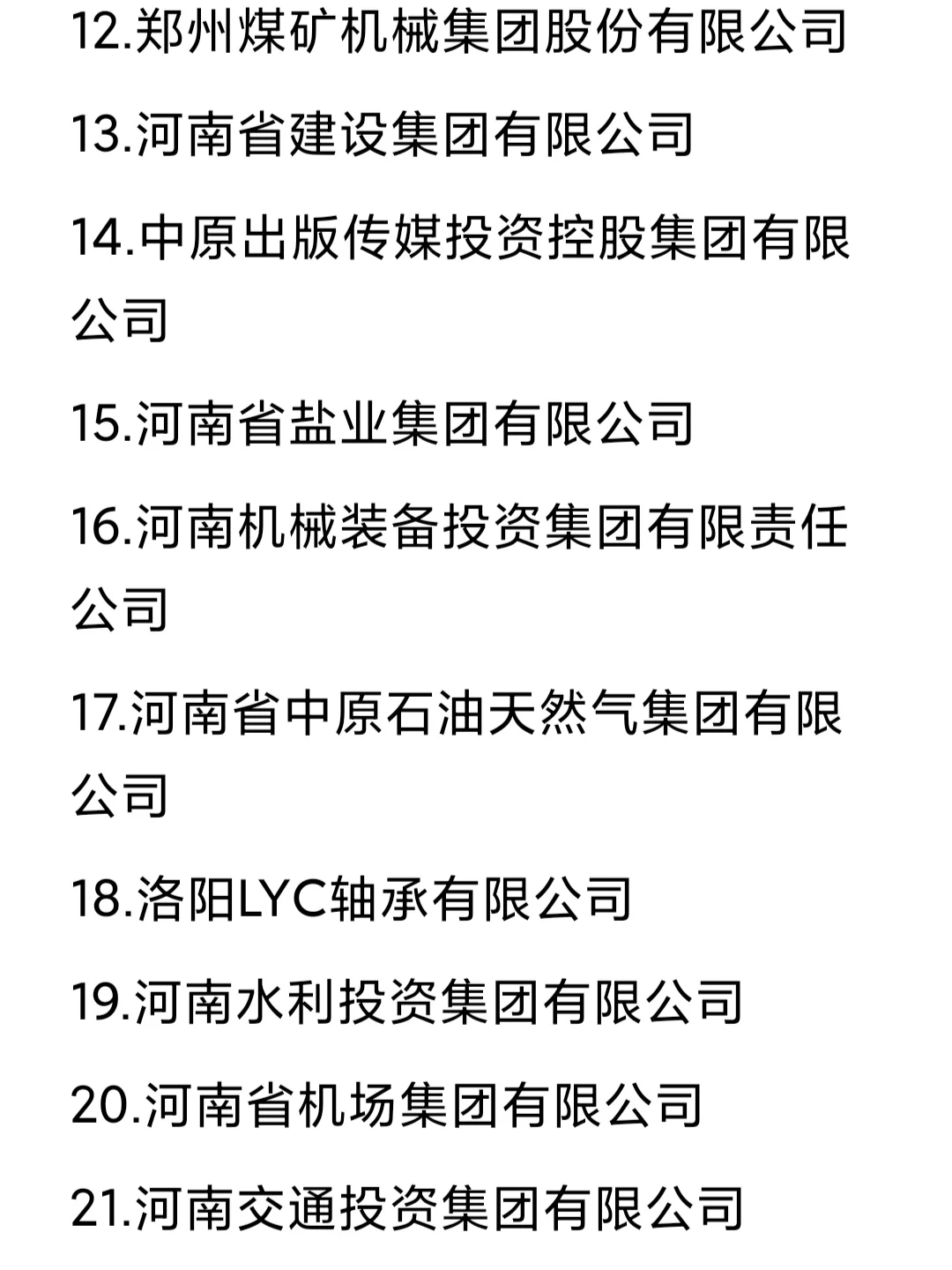 12.郑州煤矿机械集团股份有限公司

13.河南省建设集团有限公司

14.中原出版传媒投资控股集团有限公司

15.河南省盐业集团有限公司

16.河南机械装备投资集团有限责任公司

17.河南省中原石油天然气集团有限公司

18.洛阳LYC轴承有限公司

19.河南水利投资集团有限公司

20.河南省机场集团有限公司

21.河南交通投资集团有限公司